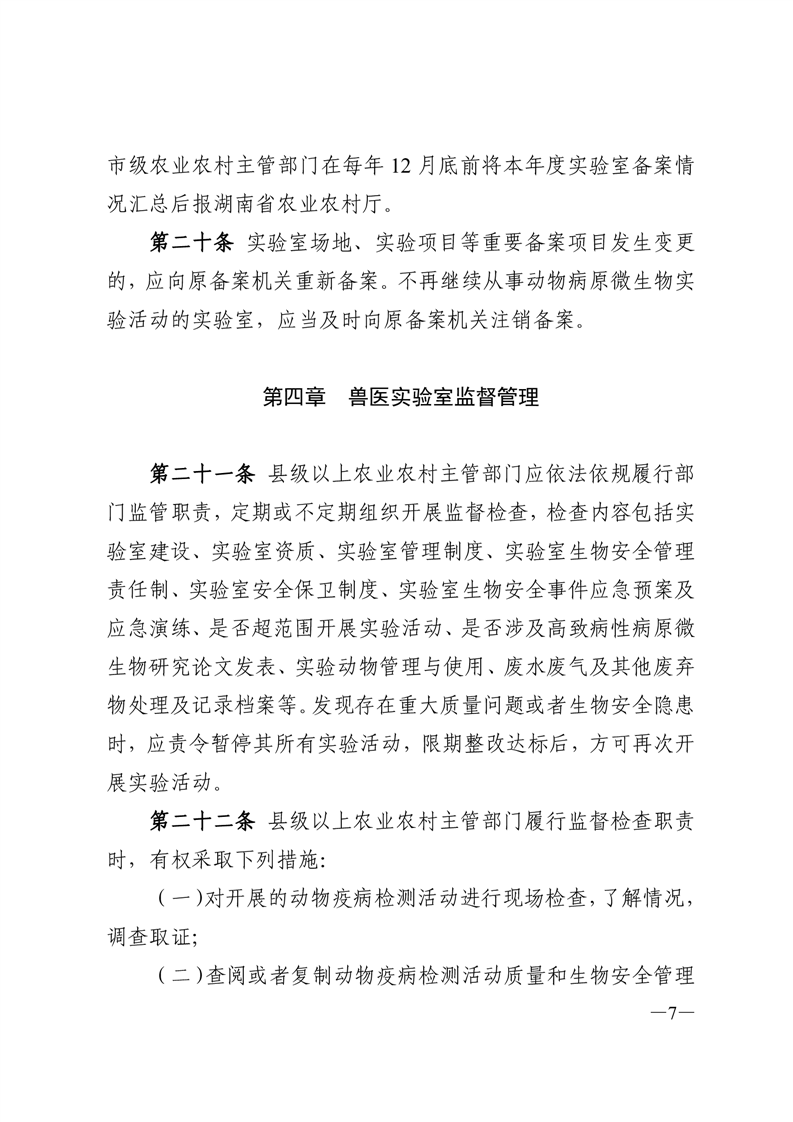 市级农业农村主管部门在每年 12 月底前将本年度实验室备案情况汇总后报湖南省农业农村厅。

第二十条 实验室场地、实验项目等重要备案项目发生变更的，应向原备案机关重新备案。不再继续从事动物病原微生物实验活动的实验室，应当及时向原备案机关注销备案。

第四章 兽医实验室监督管理

第二十一条 县级以上农业农村主管部门应依法依规履行部门监管职责，定期或不定期组织开展监督检查，检查内容包括实验室建设、实验室资质、实验室管理制度、实验室生物安全管理责任制、实验室安全保卫制度、实验室生物安全事件应急预案及应急演练、是否超范围开展实验活动、是否涉及高致病性病原微生物研究论文发表、实验动物管理与使用、废水废气及其他废弃物处理及记录档案等。发现存在重大质量问题或者生物安全隐患时，应责令暂停其所有实验活动，限期整改达标后，方可再次开展实验活动。

第二十二条 县级以上农业农村主管部门履行监督检查职责时，有权采取下列措施:

（一）对开展的动物疫病检测活动进行现场检查，了解情况，调查取证;

（二）查阅或者复制动物疫病检测活动质量和生物安全管理

—7—